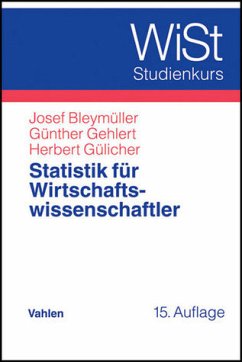 WiSt
Studienkurs

Josef Bleymüller
Günther Gehlert
Herbert Gülicher

Statistik für Wirtschaftswissenschaftler

Vahlen

15. Auflage